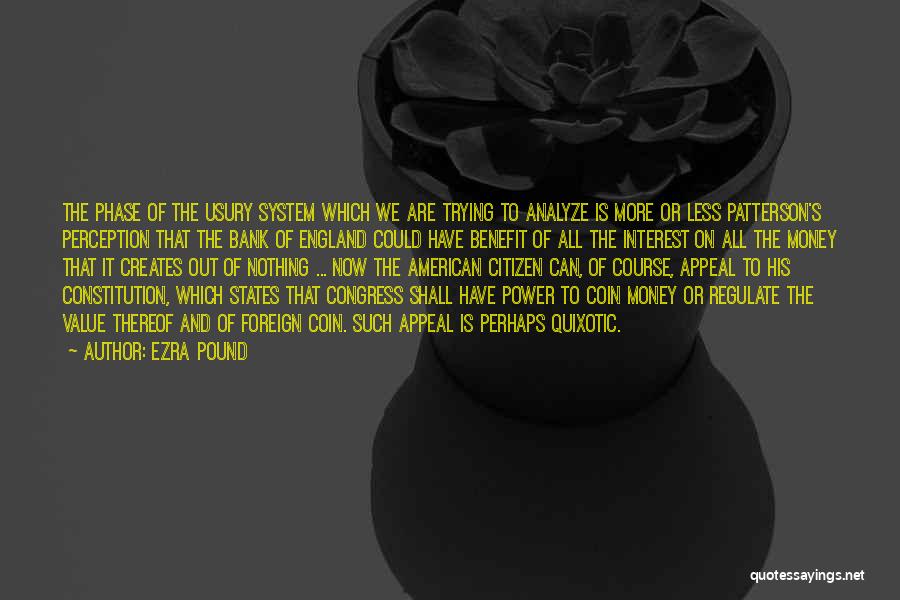 THE PHASE OF THE USURY SYSTEM WHICH WE ARE TRYING TO ANALYZE IS MORE OR LESS PATTERSON'S PERCEPTION THAT THE BANK OF ENGLAND COULD HAVE BENEFIT OF ALL THE INTEREST ON ALL THE MONEY THAT IT CREATES OUT OF NOTHING ... NOW THE AMERICAN CITIZEN CAN, OF COURSE, APPEAL TO HIS CONSTITUTION, WHICH STATES THAT CONGRESS SHALL HAVE POWER TO COIN MONEY OR REGULATE THE VALUE THEREOF AND OF FOREIGN COIN. SUCH APPEAL IS PERHAPS QUIXOTIC.

— AUTHOR: EZRA POUND

quotessayings.net